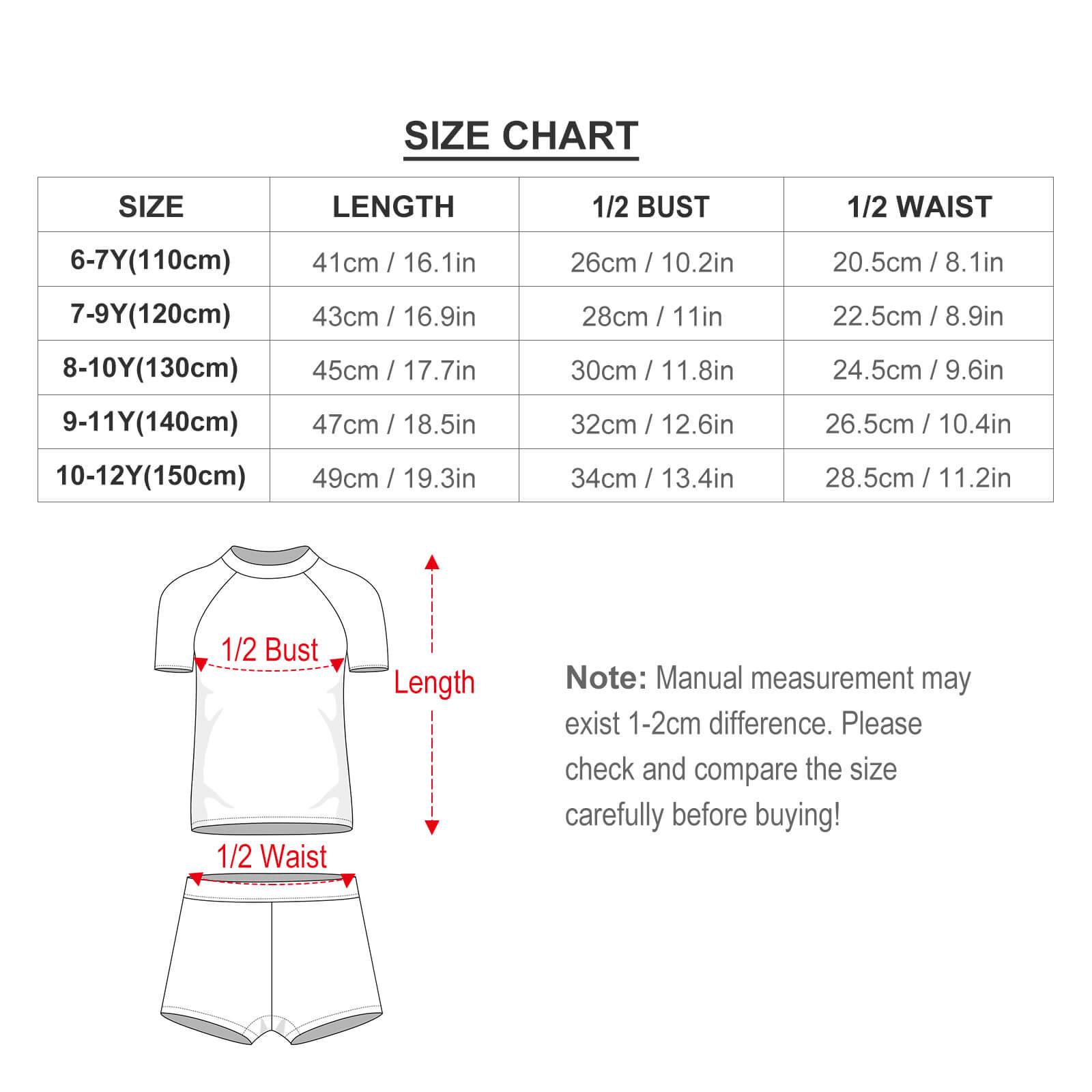 SIZE CHART

| SIZE | LENGTH | 1/2 BUST | 1/2 WAIST |
|---|---|---|---|
| 6-7Y(110cm) | 41cm / 16.1in | 26cm / 10.2in | 20.5cm / 8.1in |
| 7-9Y(120cm) | 43cm / 16.9in | 28cm / 11in | 22.5cm / 8.9in |
| 8-10Y(130cm) | 45cm / 17.7in | 30cm / 11.8in | 24.5cm / 9.6in |
| 9-11Y(140cm) | 47cm / 18.5in | 32cm / 12.6in | 26.5cm / 10.4in |
| 10-12Y(150cm) | 49cm / 19.3in | 34cm / 13.4in | 28.5cm / 11.2in |

1/2 Bust

Length

1/2 Waist

Note: Manual measurement may exist 1-2cm difference. Please check and compare the size carefully before buying!